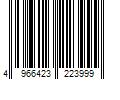 4 966423 223999